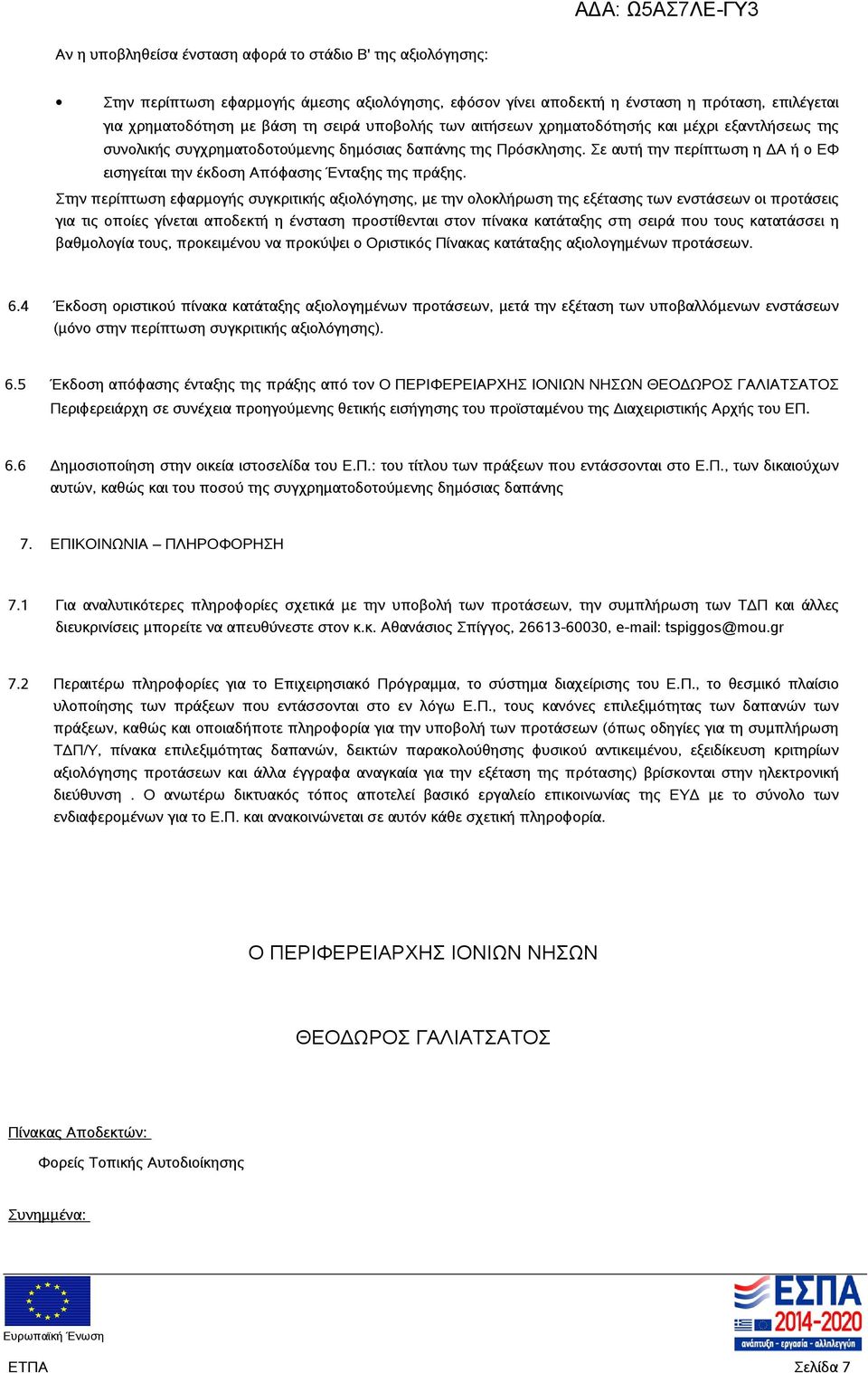 ΑΔΑ: Ω5ΑΣ7ΛΕ-ΓΥ3

Αν η υποβληθείσα ένσταση αφορά το στάδιο Β' της αξιολόγησης:

• Στην περίπτωση εφαρμογής άμεσης αξιολόγησης, εφόσον γίνει αποδεκτή η ένσταση η πρόταση, επιλέγεται για χρηματοδότηση με βάση τη σειρά υποβολής των αιτήσεων χρηματοδότησής και μέχρι εξαντλήσεως της συνολικής συγχρηματοδοτούμενης δημόσιας δαπάνης της Πρόσκλησης. Σε αυτή την περίπτωση η ΔΑ ή ο ΕΦ εισηγείται την έκδοση Απόφασης Ένταξης της πράξης.

Στην περίπτωση εφαρμογής συγκριτικής αξιολόγησης, με την ολοκλήρωση της εξέτασης των ενστάσεων οι προτάσεις για τις οποίες γίνεται αποδεκτή η ένσταση προστίθενται στον πίνακα κατάταξης στη σειρά που τους κατατάσσει η βαθμολογία τους, προκειμένου να προκύψει ο Οριστικός Πίνακας κατάταξης αξιολογημένων προτάσεων.

6.4 Έκδοση οριστικού πίνακα κατάταξης αξιολογημένων προτάσεων, μετά την εξέταση των υποβαλλόμενων ενστάσεων (μόνο στην περίπτωση συγκριτικής αξιολόγησης).

6.5 Έκδοση απόφασης ένταξης της πράξης από τον Ο ΠΕΡΙΦΕΡΕΙΑΡΧΗΣ ΙΟΝΙΩΝ ΝΗΣΩΝ ΘΕΟΔΩΡΟΣ ΓΑΛΙΑΤΣΑΤΟΣ Περιφερειάρχη σε συνέχεια προηγούμενης θετικής εισήγησης του προϊσταμένου της Διαχειριστικής Αρχής του ΕΠ.

6.6 Δημοσιοποίηση στην οικεία ιστοσελίδα του Ε.Π.: του τίτλου των πράξεων που εντάσσονται στο Ε.Π., των δικαιούχων αυτών, καθώς και του ποσού της συγχρηματοδοτούμενης δημόσιας δαπάνης

7. ΕΠΙΚΟΙΝΩΝΙΑ – ΠΛΗΡΟΦΟΡΗΣΗ

7.1 Για αναλυτικότερες πληροφορίες σχετικά με την υποβολή των προτάσεων, την συμπλήρωση των ΤΔΠ και άλλες διευκρινίσεις μπορείτε να απευθύνεστε στον κ.κ. Αθανάσιος Σπίγγος, 26613-60030, e-mail: tspiggos@mou.gr

7.2 Περαιτέρω πληροφορίες για το Επιχειρησιακό Πρόγραμμα, το σύστημα διαχείρισης του Ε.Π., το θεσμικό πλαίσιο υλοποίησης των πράξεων που εντάσσονται στο εν λόγω Ε.Π., τους κανόνες επιλεξιμότητας των δαπανών των πράξεων, καθώς και οποιαδήποτε πληροφορία για την υποβολή των προτάσεων (όπως οδηγίες για τη συμπλήρωση ΤΔΠ/Υ, πίνακα επιλεξιμότητας δαπανών, δεικτών παρακολούθησης φυσικού αντικειμένου, εξειδίκευση κριτηρίων αξιολόγησης προτάσεων και άλλα έγγραφα αναγκαία για την εξέταση της πρότασης) βρίσκονται στην ηλεκτρονική διεύθυνση . Ο ανωτέρω δικτυακός τόπος αποτελεί βασικό εργαλείο επικοινωνίας της ΕΥΔ με το σύνολο των ενδιαφερομένων για το Ε.Π. και ανακοινώνεται σε αυτόν κάθε σχετική πληροφορία.

Ο ΠΕΡΙΦΕΡΕΙΑΡΧΗΣ ΙΟΝΙΩΝ ΝΗΣΩΝ

ΘΕΟΔΩΡΟΣ ΓΑΛΙΑΤΣΑΤΟΣ

Πίνακας Αποδεκτών:

Φορείς Τοπικής Αυτοδιοίκησης

Συνημμένα:

Ευρωπαϊκή Ένωση

ΕΣΠΑ 2014-2020
ανάπτυξη - εργασία - αλληλεγγύη

ΕΤΠΑ

Σελίδα 7